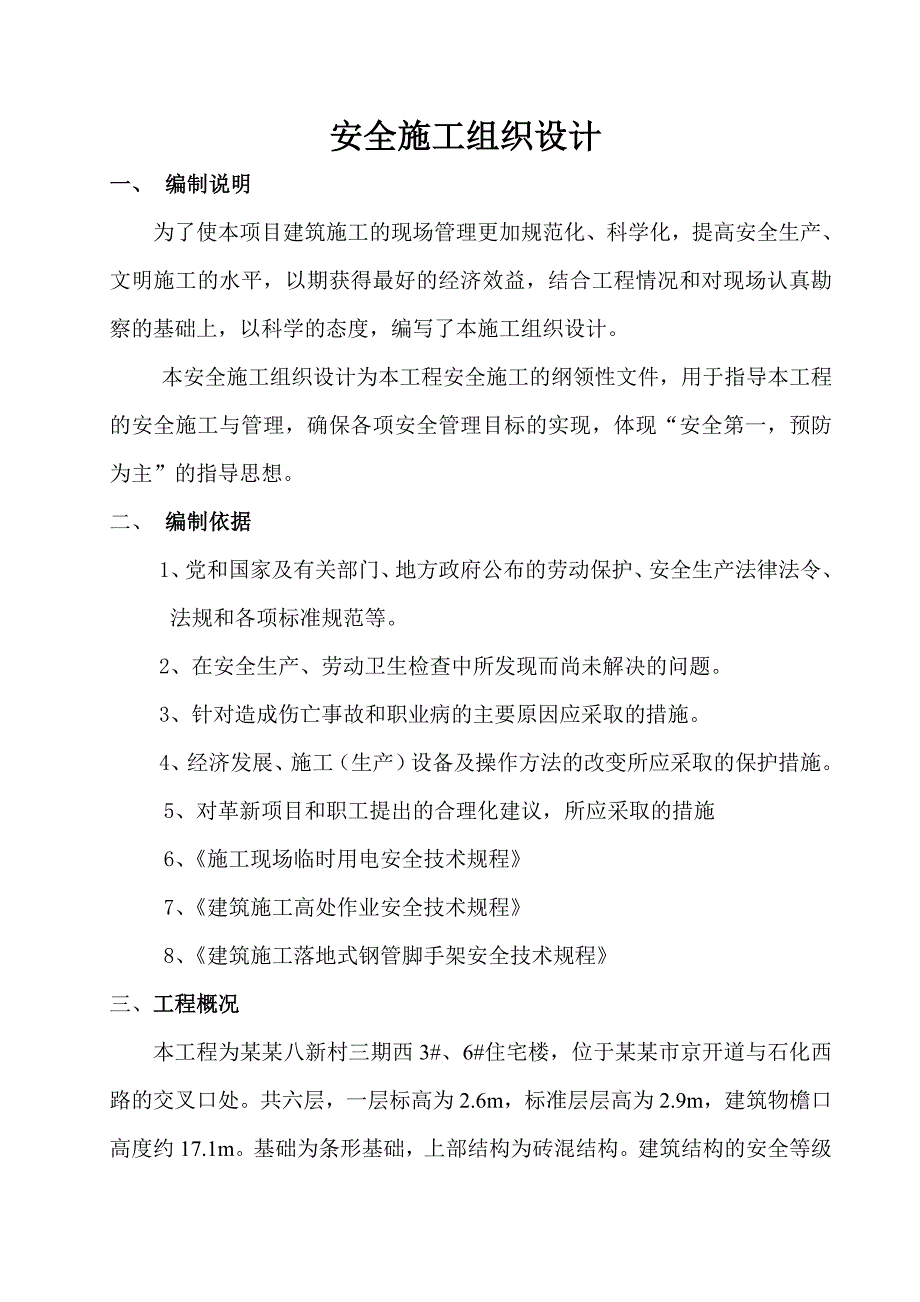 安全施工组织设计

一、 编制说明

为了使本项目建筑施工的现场管理更加规范化、科学化，提高安全生产、文明施工的水平，以期获得最好的经济效益，结合工程情况和对现场认真勘察的基础上，以科学的态度，编写了本施工组织设计。

本安全施工组织设计为本工程安全施工的纲领性文件，用于指导本工程的安全施工与管理，确保各项安全管理目标的实现，体现“安全第一，预防为主”的指导思想。

二、 编制依据

1、党和国家及有关部门、地方政府公布的劳动保护、安全生产法律法令、法规和各项标准规范等。

2、在安全生产、劳动卫生检查中所发现而尚未解决的问题。

3、针对造成伤亡事故和职业病的主要原因应采取的措施。

4、经济发展、施工（生产）设备及操作方法的改变所应采取的保护措施。

5、对革新项目和职工提出的合理化建议，所应采取的措施

6、《施工现场临时用电安全技术规程》

7、《建筑施工高处作业安全技术规程》

8、《建筑施工落地式钢管脚手架安全技术规程》

三、工程概况

本工程为某某八新村三期西 3#、6#住宅楼，位于某某市京开道与石化西路的交叉口处。共六层，一层标高为 2.6m，标准层层高为 2.9m，建筑物檐口高度约 17.1m。基础为条形基础，上部结构为砖混结构。建筑结构的安全等级